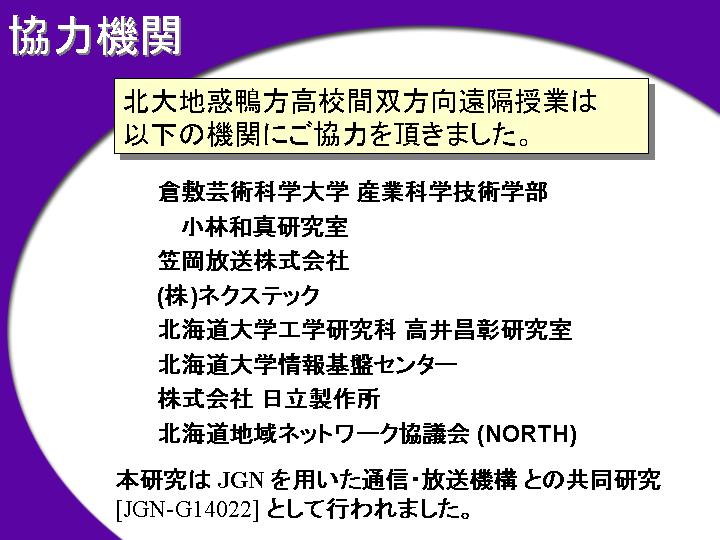 協力機関

北大地惑鴨方高校間双方向遠隔授業は以下の機関にご協力を頂きました。

倉敷芸術科学大学 産業科学技術学部

小林和真研究室

笠岡放送株式会社

(株)ネクステック

北海道大学工学研究科 高井昌彰研究室

北海道大学情報基盤センター

株式会社 日立製作所

北海道地域ネットワーク協議会 (NORTH)

本研究はJGNを用いた通信・放送機構 との共同研究[JGN-G14022]として行われました。